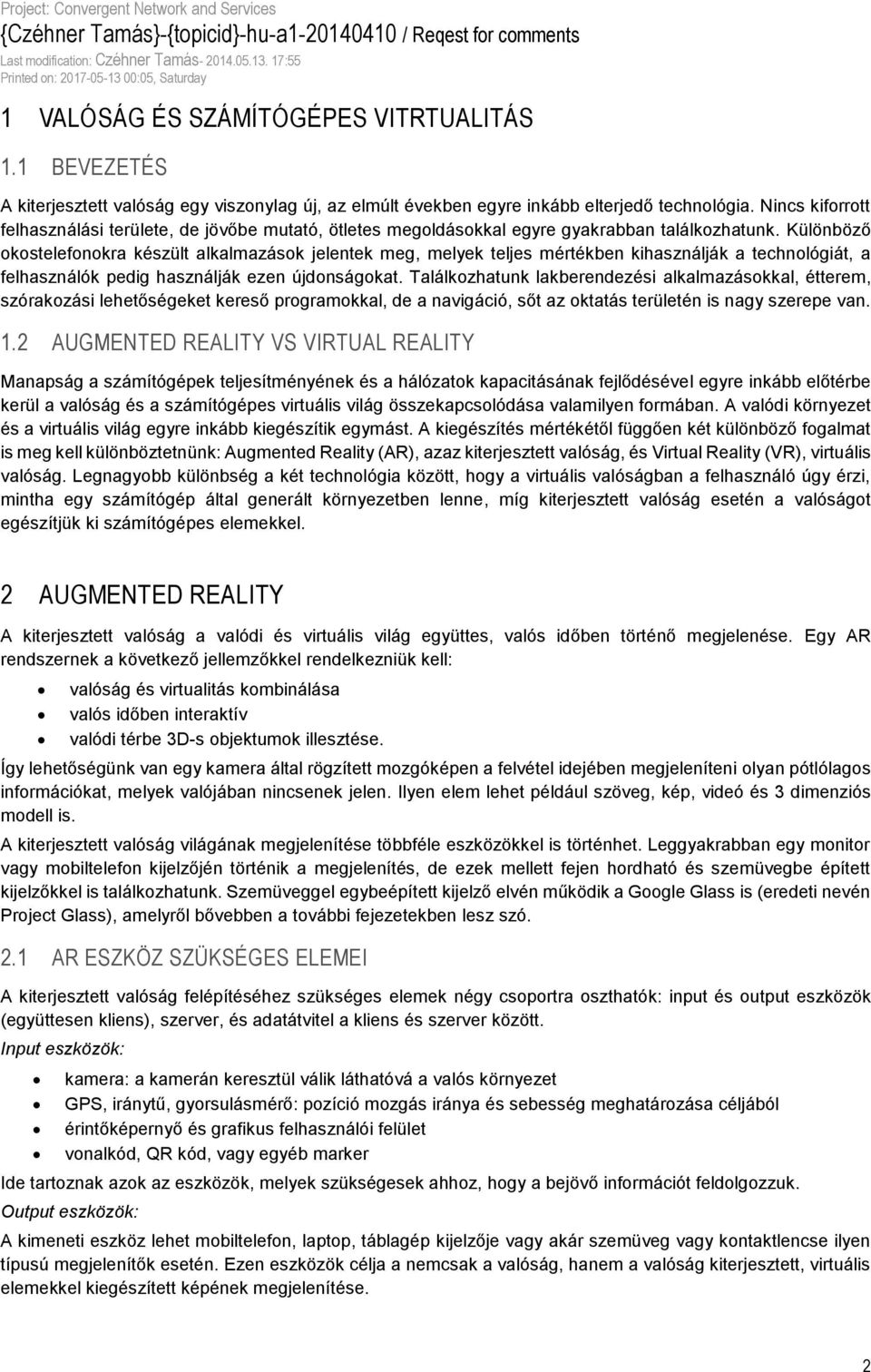 Project: Convergent Network and Services
{Czéhner Tamás}-{topicid}-hu-a1-20140410 / Reqest for comments
Last modification: Czéhner Tamás- 2014.05.13. 17:55
Printed on: 2017-05-13 00:05, Saturday

1 VALÓSÁG ÉS SZÁMÍTÓGÉPES VITRTUALITÁS

1.1 BEVEZETÉS

A kiterjesztett valóság egy viszonylag új, az elmúlt években egyre inkább elterjedő technológia. Nincs kiforrott felhasználási területe, de jövőbe mutató, ötletes megoldásokkal egyre gyakrabban találkozhatunk. Különböző okostelefonokra készült alkalmazások jelentek meg, melyek teljes mértékben kihasználják a technológiát, a felhasználók pedig használják ezen újdonságokat. Találkozhatunk lakberendezési alkalmazásokkal, étterem, szórakozási lehetőségeket kereső programokkal, de a navigáció, sőt az oktatás területén is nagy szerepe van.

1.2 AUGMENTED REALITY VS VIRTUAL REALITY

Manapság a számítógépek teljesítményének és a hálózatok kapacitásának fejlődésével egyre inkább előtérbe kerül a valóság és a számítógépes virtuális világ összekapcsolódása valamilyen formában. A valódi környezet és a virtuális világ egyre inkább kiegészítik egymást. A kiegészítés mértékétől függően két különböző fogalmat is meg kell különböztetnünk: Augmented Reality (AR), azaz kiterjesztett valóság, és Virtual Reality (VR), virtuális valóság. Legnagyobb különbség a két technológia között, hogy a virtuális valóságban a felhasználó úgy érzi, mintha egy számítógép által generált környezetben lenne, míg kiterjesztett valóság esetén a valóságot egészítjük ki számítógépes elemekkel.

2 AUGMENTED REALITY

A kiterjesztett valóság a valódi és virtuális világ együttes, valós időben történő megjelenése. Egy AR rendszernek a következő jellemzőkkel rendelkezniük kell:

• valóság és virtualitás kombinálása
• valós időben interaktív
• valódi térbe 3D-s objektumok illesztése.

Így lehetőségünk van egy kamera által rögzített mozgóképen a felvétel idejében megjeleníteni olyan pótlólagos információkat, melyek valójában nincsenek jelen. Ilyen elem lehet például szöveg, kép, videó és 3 dimenziós modell is.

A kiterjesztett valóság világának megjelenítése többféle eszközökkel is történhet. Leggyakrabban egy monitor vagy mobiltelefon kijelzőjén történik a megjelenítés, de ezek mellett fejen hordható és szemüvegbe épített kijelzőkkel is találkozhatunk. Szemüveggel egybeépített kijelző elvén működik a Google Glass is (eredeti nevén Project Glass), amelyről bővebben a további fejezetekben lesz szó.

2.1 AR ESZKÖZ SZÜKSÉGES ELEMEI

A kiterjesztett valóság felépítéséhez szükséges elemek négy csoportra oszthatók: input és output eszközök (együttesen kliens), szerver, és adatátvitel a kliens és szerver között.

Input eszközök:

• kamera: a kamerán keresztül válik láthatóvá a valós környezet
• GPS, iránytű, gyorsulásmérő: pozíció mozgás iránya és sebesség meghatározása céljából
• érintőképernyő és grafikus felhasználói felület
• vonalkód, QR kód, vagy egyéb marker

Ide tartoznak azok az eszközök, melyek szükségesek ahhoz, hogy a bejövő információt feldolgozzuk.

Output eszközök:

A kimeneti eszköz lehet mobiltelefon, laptop, táblagép kijelzője vagy akár szemüveg vagy kontaktlencse ilyen típusú megjelenítők esetén. Ezen eszközök célja a nemcsak a valóság, hanem a valóság kiterjesztett, virtuális elemekkel kiegészített képének megjelenítése.

2